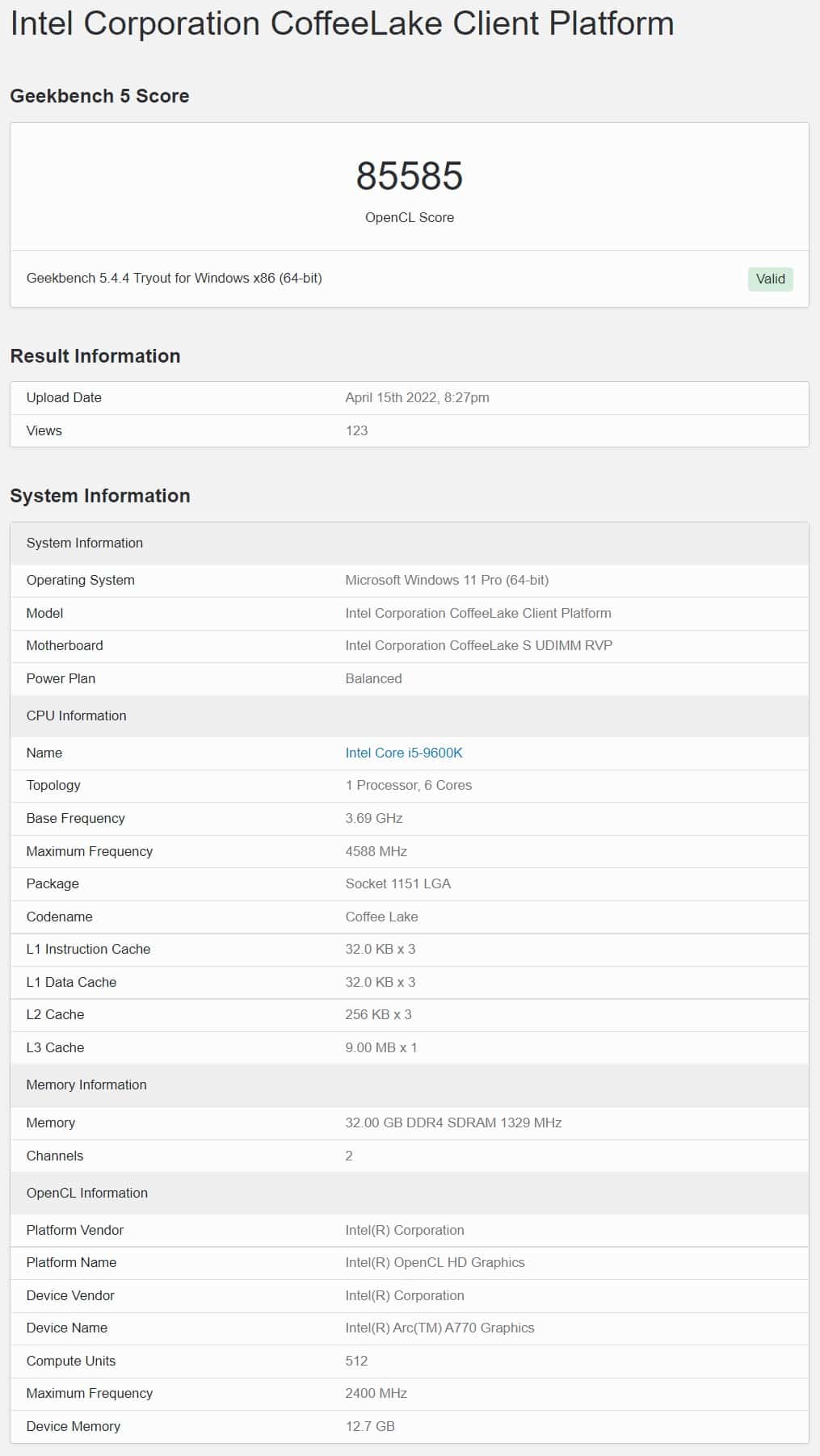 Intel Corporation CoffeeLake Client Platform

Geekbench 5 Score

85585
OpenCL Score

Geekbench 5.4.4 Tryout for Windows x86 (64-bit)
Valid

Result Information

| Upload Date | April 15th 2022, 8:27pm |
|---|---|
| Views | 123 |

System Information

| System Information | |
|---|---|
| Operating System | Microsoft Windows 11 Pro (64-bit) |
| Model | Intel Corporation CoffeeLake Client Platform |
| Motherboard | Intel Corporation CoffeeLake S UDIMM RVP |
| Power Plan | Balanced |
| CPU Information | |
| Name | Intel Core i5-9600K |
| Topology | 1 Processor, 6 Cores |
| Base Frequency | 3.69 GHz |
| Maximum Frequency | 4588 MHz |
| Package | Socket 1151 LGA |
| Codename | Coffee Lake |
| L1 Instruction Cache | 32.0 KB x 3 |
| L1 Data Cache | 32.0 KB x 3 |
| L2 Cache | 256 KB x 3 |
| L3 Cache | 9.00 MB x 1 |
| Memory Information | |
| Memory | 32.00 GB DDR4 SDRAM 1329 MHz |
| Channels | 2 |
| OpenCL Information | |
| Platform Vendor | Intel(R) Corporation |
| Platform Name | Intel(R) OpenCL HD Graphics |
| Device Vendor | Intel(R) Corporation |
| Device Name | Intel(R) Arc(TM) A770 Graphics |
| Compute Units | 512 |
| Maximum Frequency | 2400 MHz |
| Device Memory | 12.7 GB |